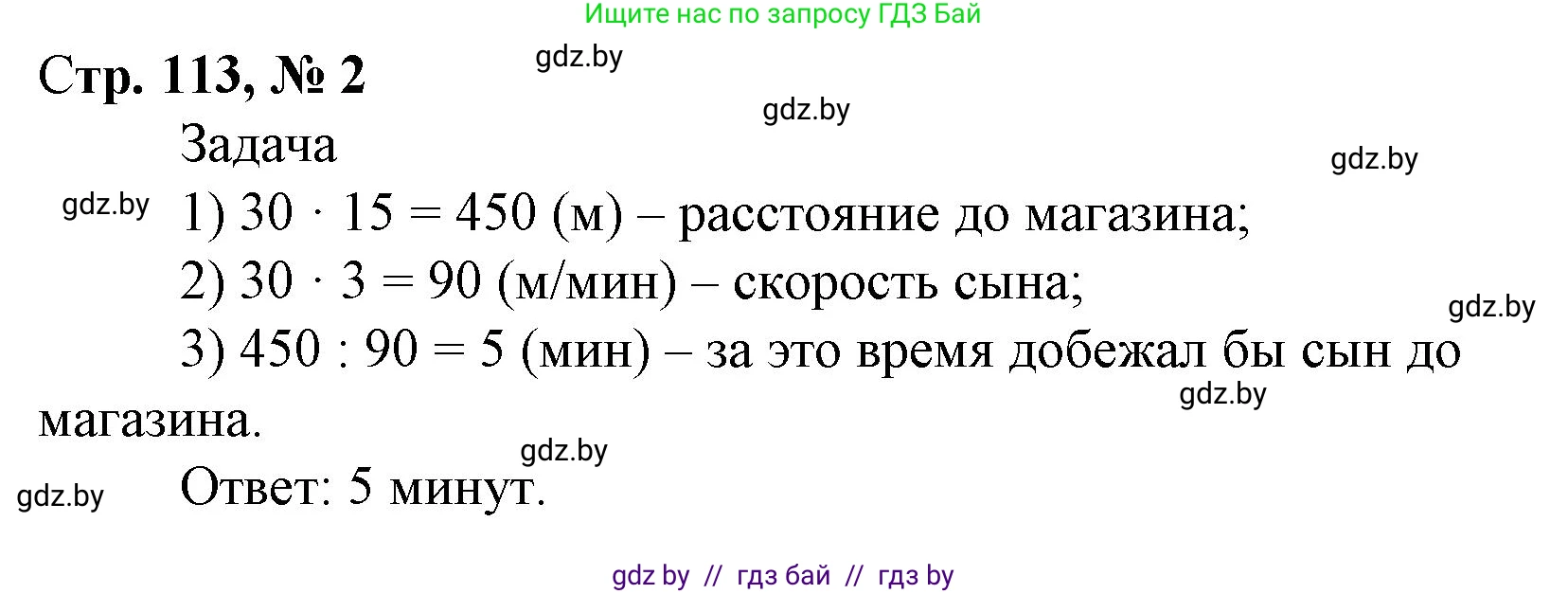 Ищите нас по запросу ГДЗ Бай

Стр. 113, № 2

gdz.by

gdz.by

Задача

gdz.by

gdz.by

1) $30 \cdot 15 = 450$ (м) – расстояние до магазина;

2) $30 \cdot 3 = 90$ (м/мин) – скорость сына;

gdz.by

3) $450 : 90 = 5$ (мин) – за это время добежал бы сын до магазина.

gdz.by

gdz.by

gdz.by

Ответ: 5 минут.

gdz by // гдз бай // гдз by